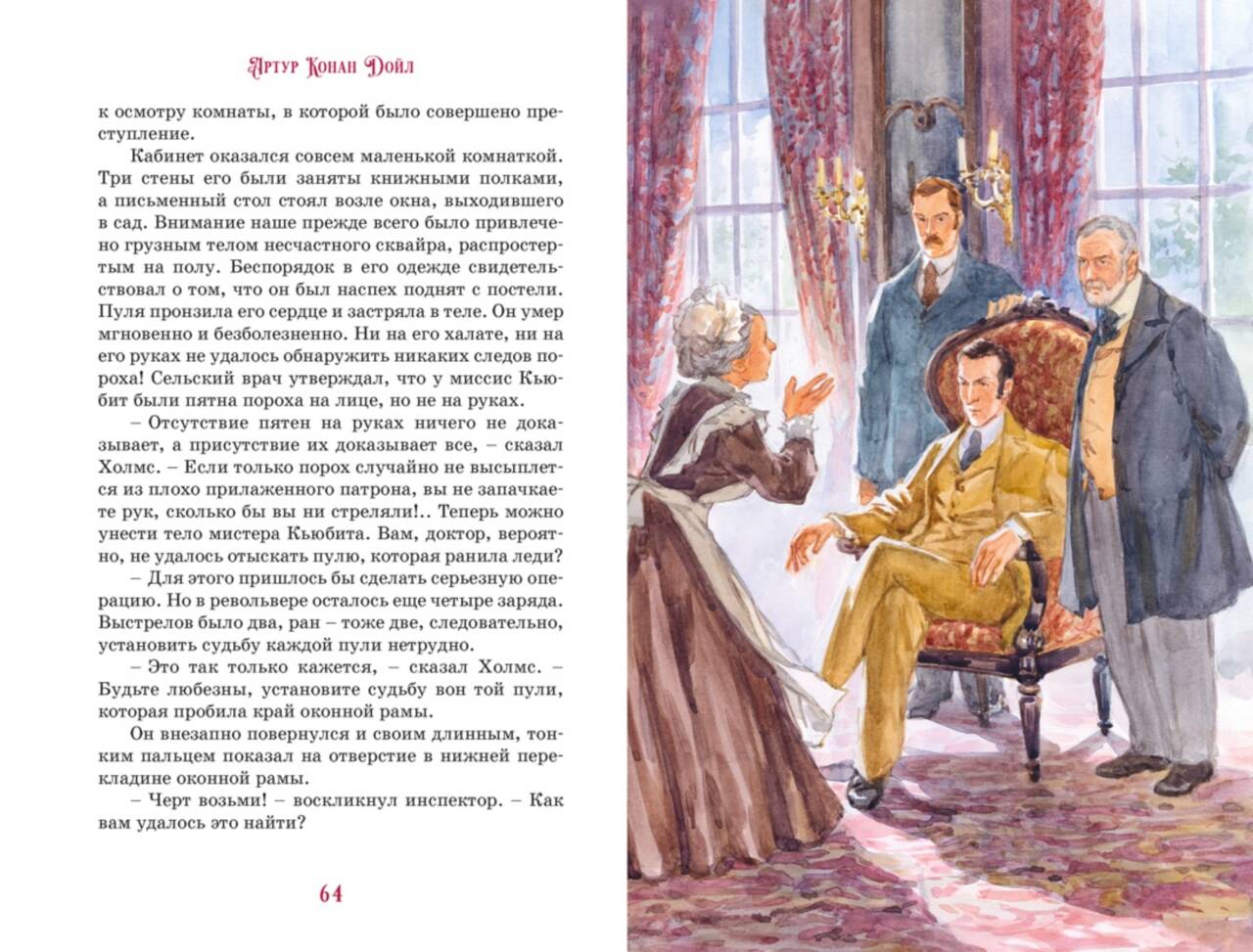 Артур Конан Дойл

к осмотру комнаты, в которой было совершено преступление.

Кабинет оказался совсем маленькой комнаткой. Три стены его были заняты книжными полками, а письменный стол стоял возле окна, выходившего в сад. Внимание наше прежде всего было привлечено грузным телом несчастного сквайра, распростертым на полу. Беспорядок в его одежде свидетельствовал о том, что он был наспех поднят с постели. Пуля пронзила его сердце и застряла в теле. Он умер мгновенно и безболезненно. Ни на его халате, ни на его руках не удалось обнаружить никаких следов пороха! Сельский врач утверждал, что у миссис Кьюбит были пятна пороха на лице, но не на руках.

– Отсутствие пятен на руках ничего не доказывает, а присутствие их доказывает все, – сказал Холмс. – Если только порох случайно не высыплется из плохо прилаженного патрона, вы не запачкаете рук, сколько бы вы ни стреляли!.. Теперь можно унести тело мистера Кьюбита. Вам, доктор, вероятно, не удалось отыскать пулю, которая ранила леди?

– Для этого пришлось бы сделать серьезную операцию. Но в револьвере осталось еще четыре заряда. Выстрелов было два, ран – тоже две, следовательно, установить судьбу каждой пули нетрудно.

– Это так только кажется, – сказал Холмс. – Будьте любезны, установите судьбу вон той пули, которая пробила край оконной рамы.

Он внезапно повернулся и своим длинным, тонким пальцем показал на отверстие в нижней перекладине оконной рамы.

– Черт возьми! – воскликнул инспектор. – Как вам удалось это найти?

64